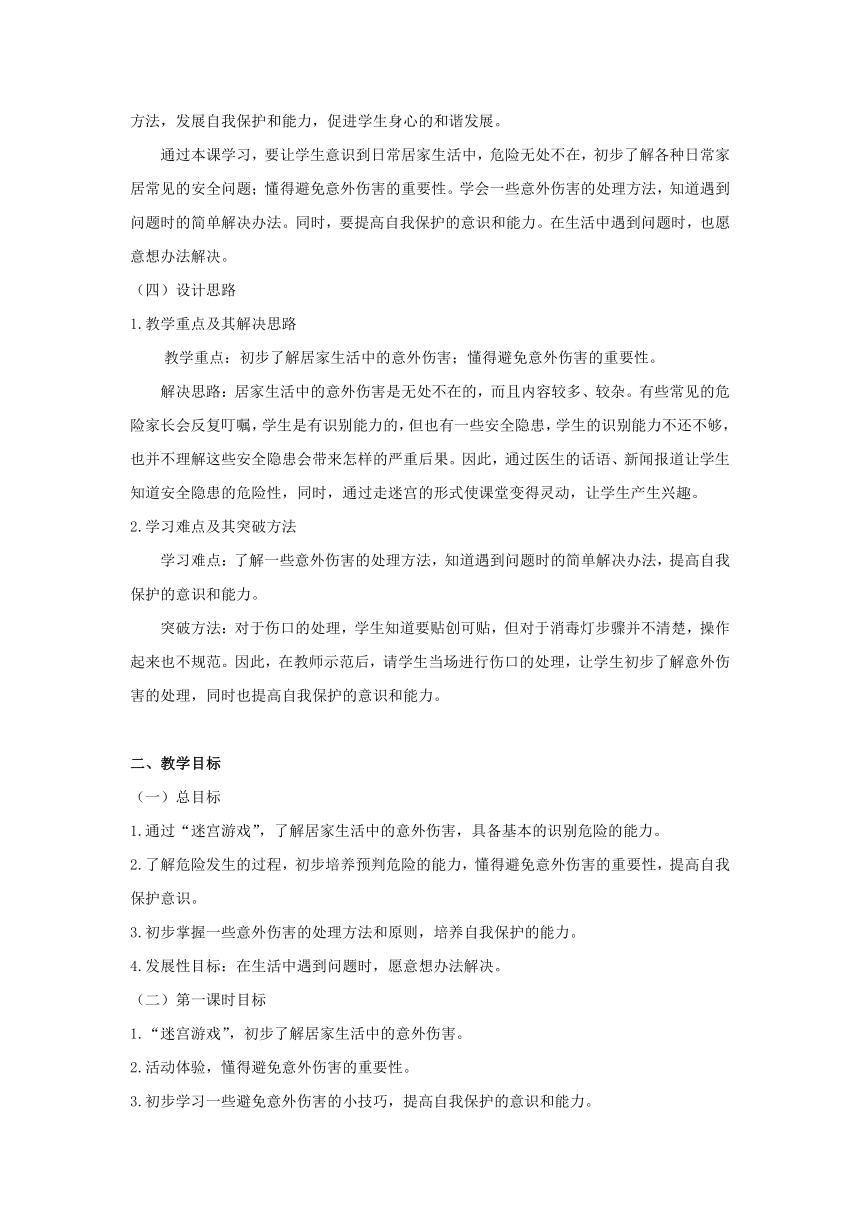 方法，发展自我保护和能力，促进学生身心的和谐发展。

通过本课学习，要让学生意识到日常居家生活中，危险无处不在，初步了解各种日常家居常见的安全问题；懂得避免意外伤害的重要性。学会一些意外伤害的处理方法，知道遇到问题时的简单解决办法。同时，要提高自我保护的意识和能力。在生活中遇到问题时，也愿意想办法解决。

（四）设计思路

1.教学重点及其解决思路

教学重点：初步了解居家生活中的意外伤害；懂得避免意外伤害的重要性。

解决思路：居家生活中的意外伤害是无处不在的，而且内容较多、较杂。有些常见的危险家长会反复叮嘱，学生是有识别能力的，但也有一些安全隐患，学生的识别能力不还不够，也并不理解这些安全隐患会带来怎样的严重后果。因此，通过医生的话语、新闻报道让学生知道安全隐患的危险性，同时，通过走迷宫的形式使课堂变得灵动，让学生产生兴趣。

2.学习难点及其突破方法

学习难点：了解一些意外伤害的处理方法，知道遇到问题时的简单解决办法，提高自我保护的意识和能力。

突破方法：对于伤口的处理，学生知道要贴创可贴，但对于消毒灯步骤并不清楚，操作起来也不规范。因此，在教师示范后，请学生当场进行伤口的处理，让学生初步了解意外伤害的处理，同时也提高自我保护的意识和能力。

二、教学目标

（一）总目标

1.通过“迷宫游戏”，了解居家生活中的意外伤害，具备基本的识别危险的能力。

2.了解危险发生的过程，初步培养预判危险的能力，懂得避免意外伤害的重要性，提高自我保护意识。

3.初步掌握一些意外伤害的处理方法和原则，培养自我保护的能力。

4.发展性目标：在生活中遇到问题时，愿意想办法解决。

（二）第一课时目标

1.“迷宫游戏”，初步了解居家生活中的意外伤害。

2.活动体验，懂得避免意外伤害的重要性。

3.初步学习一些避免意外伤害的小技巧，提高自我保护的意识和能力。